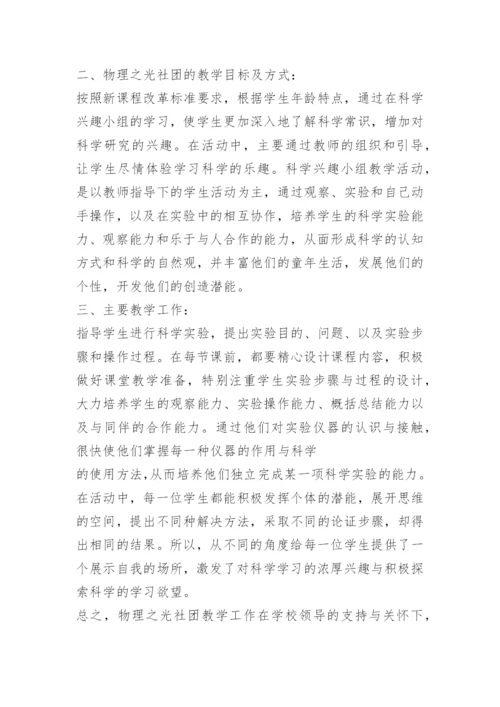 二、物理之光社团的教学目标及方式：

按照新课程改革标准要求，根据学生年龄特点，通过在科学兴趣小组的学习，使学生更加深入地了解科学常识，增加对科学研究的兴趣。在活动中，主要通过教师的组织和引导，让学生尽情体验学习科学的乐趣。科学兴趣小组教学活动，是以教师指导下的学生活动为主，通过观察、实验和自己动手操作，以及在实验中的相互协作，培养学生的科学实验能力、观察能力和乐于与人合作的能力，从而形成科学的认知方式和科学的自然观，并丰富他们的童年生活，发展他们的个性，开发他们的创造潜能。

三、主要教学工作：

指导学生进行科学实验，提出实验目的、问题、以及实验步骤和操作过程。在每节课前，都要精心设计课程内容，积极做好课堂教学准备，特别注重学生实验步骤与过程的设计，大力培养学生的观察能力、实验操作能力、概括总结能力以及与同伴的合作能力。通过他们对实验仪器的认识与接触，很快使他们掌握每一种仪器的作用与科学

的使用方法,从而培养他们独立完成某一项科学实验的能力。在活动中，每一位学生都能积极发挥个体的潜能，展开思维的空间，提出不同种解决方法，采取不同的论证步骤，却得出相同的结果。所以，从不同的角度给每一位学生提供了一个展示自我的场所，激发了对科学学习的浓厚兴趣与积极探索科学的学习欲望。

总之，物理之光社团教学工作在学校领导的支持与关怀下，